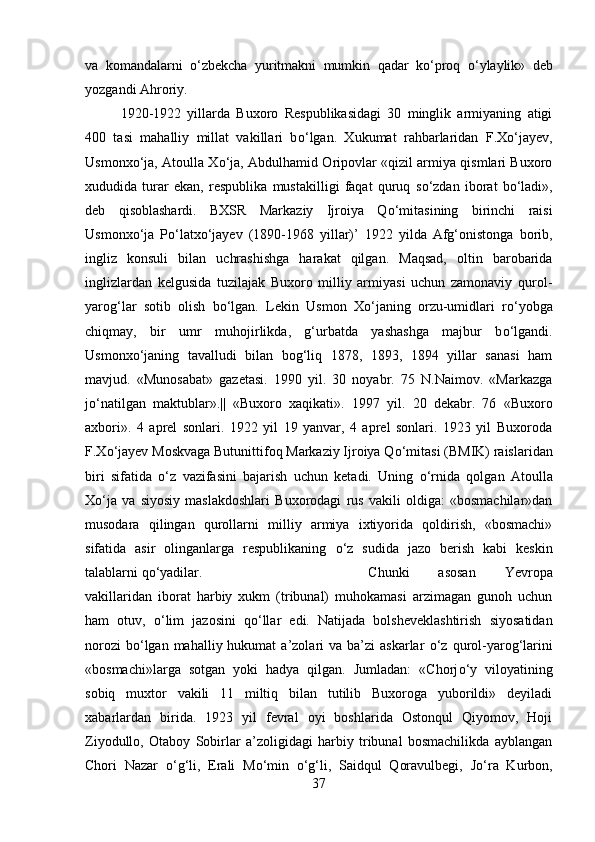 va komandalarni o‘zbekcha yuritmakni mumkin qadar ko‘proq o‘ylaylik» deb yozgandi Ahroriy.

1920-1922 yillarda Buxoro Respublikasidagi 30 minglik armiyaning atigi 400 tasi mahalliy millat vakillari bo‘lgan. Xukumat rahbarlaridan F.Xo‘jayev, Usmonxo‘ja, Atoulla Xo‘ja, Abdulhamid Oripovlar «qizil armiya qismlari Buxoro xududida turar ekan, respublika mustakilligi faqat quruq so‘zdan iborat bo‘ladi», deb qisoblashardi. BXSR Markaziy Ijroiya Qo‘mitasining birinchi raisi Usmonxo‘ja Po‘latxo‘jayev (1890-1968 yillar)’ 1922 yilda Afg‘onistonga borib, ingliz konsuli bilan uchrashishga harakat qilgan. Maqsad, oltin barobarida inglizlardan kelgusida tuzilajak Buxoro milliy armiyasi uchun zamonaviy qurol-yarog‘lar sotib olish bo‘lgan. Lekin Usmon Xo‘janing orzu-umidlari ro‘yobga chiqmay, bir umr muhojirlikda, g‘urbatda yashashga majbur bo‘lgandi. Usmonxo‘janing tavalludi bilan bog‘liq 1878, 1893, 1894 yillar sanasi ham mavjud. «Munosabat» gazetasi. 1990 yil. 30 noyabr. 75 N.Naimov. «Markazga jo‘natilgan maktublar».|| «Buxoro xaqikati». 1997 yil. 20 dekabr. 76 «Buxoro axbori». 4 aprel sonlari. 1922 yil 19 yanvar, 4 aprel sonlari. 1923 yil Buxoroda F.Xo‘jayev Moskvaga Butunittifoq Markaziy Ijroiya Qo‘mitasi (BMIK) raislaridan biri sifatida o‘z vazifasini bajarish uchun ketadi. Uning o‘rnida qolgan Atoulla Xo‘ja va siyosiy maslakdoshlari Buxorodagi rus vakili oldiga: «bosmachilar»dan musodara qilingan qurollarni milliy armiya ixtiyorida qoldirish, «bosmachi» sifatida asir olinganlarga respublikaning o‘z sudida jazo berish kabi keskin talablarni qo‘yadilar. Chunki asosan Yevropa vakillaridan iborat harbiy xukm (tribunal) muhokamasi arzimagan gunoh uchun ham otuv, o‘lim jazosini qo‘llar edi. Natijada bolsheveklashtirish siyosatidan norozi bo‘lgan mahalliy hukumat a’zolari va ba’zi askarlar o‘z qurol-yarog‘larini «bosmachi»larga sotgan yoki hadya qilgan. Jumladan: «Chorjo‘y viloyatining sobiq muxtor vakili 11 miltiq bilan tutilib Buxoroga yuborildi» deyiladi xabarlardan birida. 1923 yil fevral oyi boshlarida Ostonqul Qiyomov, Hoji Ziyodullo, Otaboy Sobirlar a’zoligidagi harbiy tribunal bosmachilikda ayblangan Chori Nazar o‘g‘li, Erali Mo‘min o‘g‘li, Saidqul Qoravulbegi, Jo‘ra Kurbon,

37